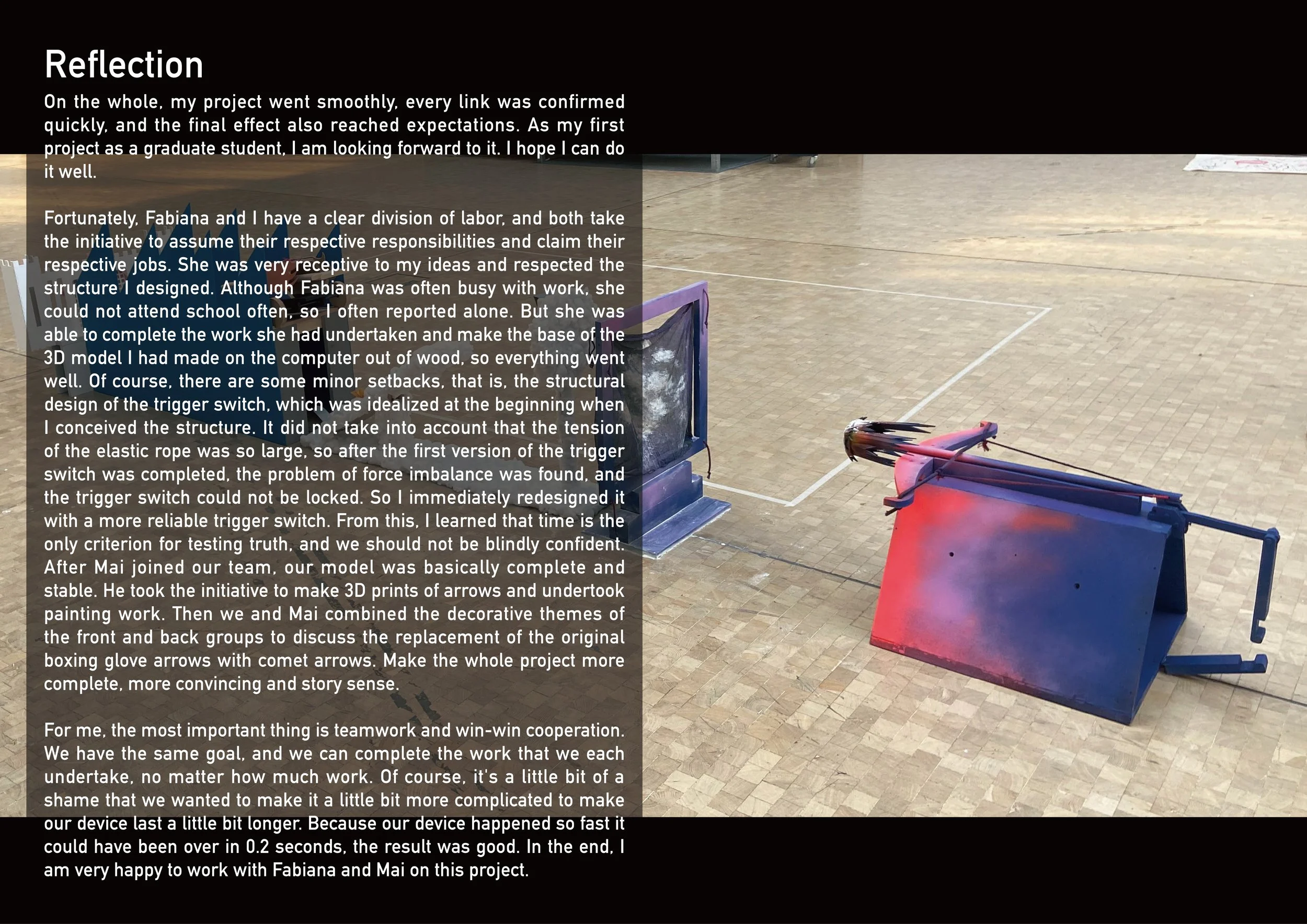 Reflection

On the whole, my project went smoothly, every link was confirmed quickly, and the final effect also reached expectations. As my first project as a graduate student, I am looking forward to it. I hope I can do it well.

Fortunately, Fabiana and I have a clear division of labor, and both take the initiative to assume their respective responsibilities and claim their respective jobs. She was very receptive to my ideas and respected the structure I designed. Although Fabiana was often busy with work, she could not attend school often, so I often reported alone. But she was able to complete the work she had undertaken and make the base of the 3D model I had made on the computer out of wood, so everything went well. Of course, there are some minor setbacks, that is, the structural design of the trigger switch, which was idealized at the beginning when I conceived the structure. It did not take into account that the tension of the elastic rope was so large, so after the first version of the trigger switch was completed, the problem of force imbalance was found, and the trigger switch could not be locked. So I immediately redesigned it with a more reliable trigger switch. From this, I learned that time is the only criterion for testing truth, and we should not be blindly confident. After Mai joined our team, our model was basically complete and stable. He took the initiative to make 3D prints of arrows and undertook painting work. Then we and Mai combined the decorative themes of the front and back groups to discuss the replacement of the original boxing glove arrows with comet arrows. Make the whole project more complete, more convincing and story sense.

For me, the most important thing is teamwork and win-win cooperation. We have the same goal, and we can complete the work that we each undertake, no matter how much work. Of course, it's a little bit of a shame that we wanted to make it a little bit more complicated to make our device last a little bit longer. Because our device happened so fast it could have been over in 0.2 seconds, the result was good. In the end, I am very happy to work with Fabiana and Mai on this project.